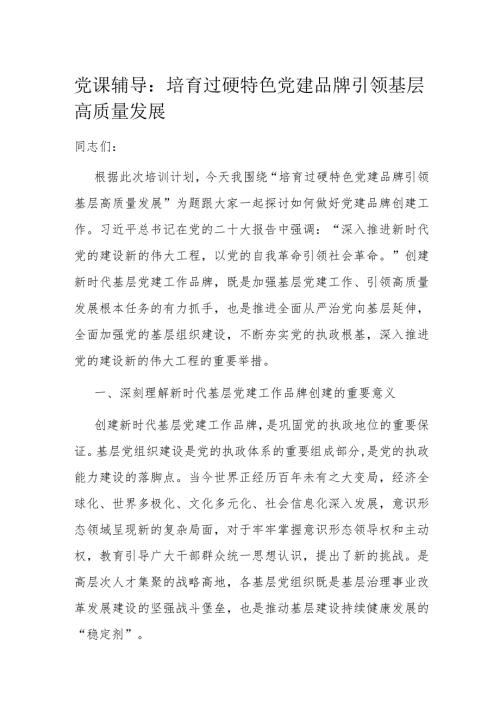 党课辅导：培育过硬特色党建品牌引领基层高质量发展

同志们：

根据此次培训计划，今天我围绕“培育过硬特色党建品牌引领基层高质量发展”为题跟大家一起探讨如何做好党建品牌创建工作。习近平总书记在党的二十大报告中强调：“深入推进新时代党的建设新的伟大工程，以党的自我革命引领社会革命。”创建新时代基层党建工作品牌，既是加强基层党建工作、引领高质量发展根本任务的有力抓手，也是推进全面从严治党向基层延伸，全面加强党的基层组织建设，不断夯实党的执政根基，深入推进党的建设新的伟大工程的重要举措。

一、深刻理解新时代基层党建工作品牌创建的重要意义

创建新时代基层党建工作品牌，是巩固党的执政地位的重要保证。基层党组织建设是党的执政体系的重要组成部分，是党的执政能力建设的落脚点。当今世界正经历百年未有之大变局，经济全球化、世界多极化、文化多元化、社会信息化深入发展，意识形态领域呈现新的复杂局面，对于牢牢掌握意识形态领导权和主动权，教育引导广大干部群众统一思想认识，提出了新的挑战。是高层次人才集聚的战略高地，各基层党组织既是基层治理事业改革发展建设的坚强战斗堡垒，也是推动基层建设持续健康发展的“稳定剂”。